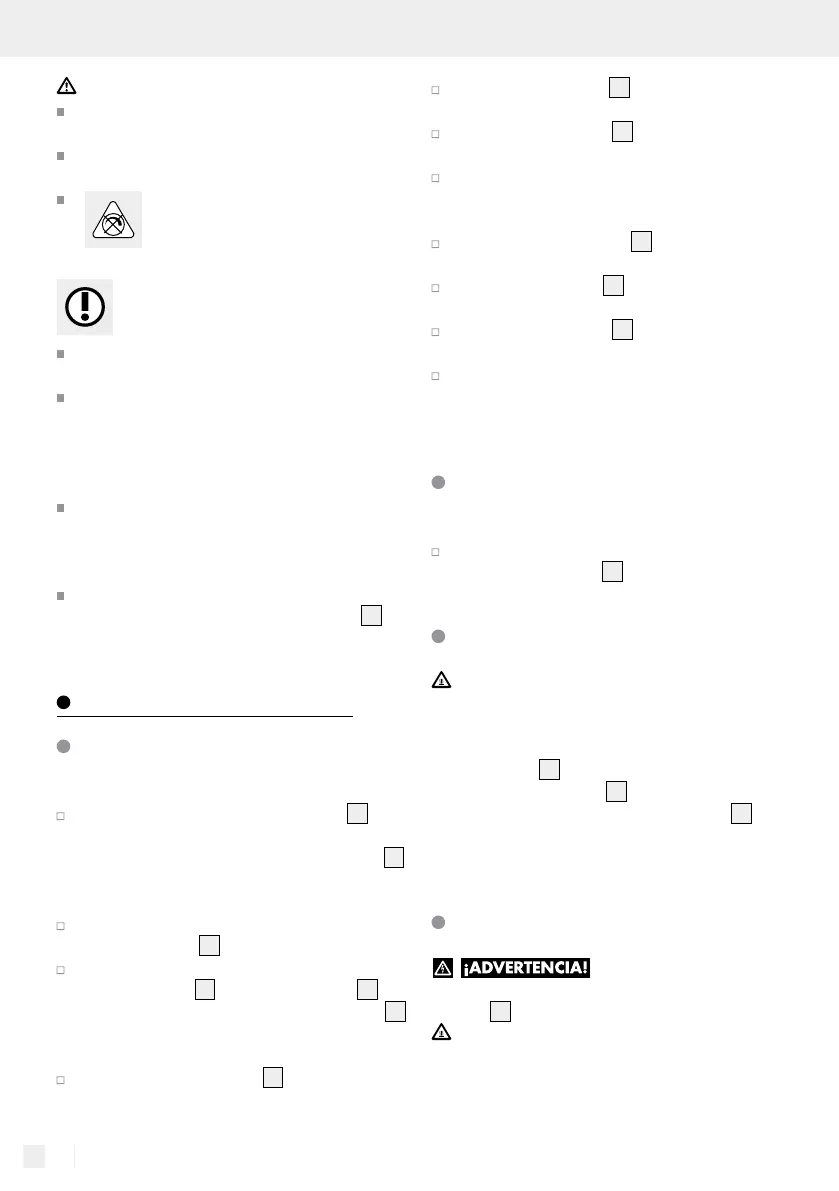 ¡ADVERTENCIA!